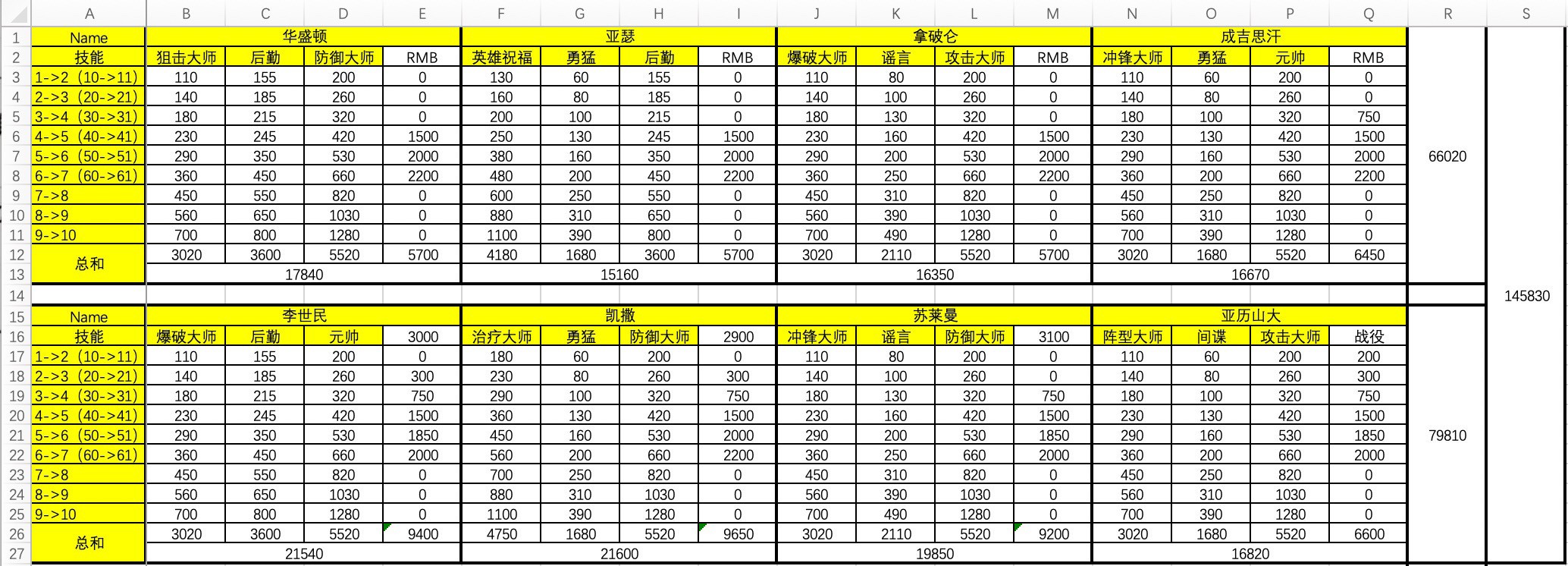 | | A | B | C | D | E | F | G | H | I | J | K | L | M | N | O | P | Q | R | S |
|---|---|---|---|---|---|---|---|---|---|---|---|---|---|---|---|---|---|---|---|
| 1 | Name | 华盛顿 | | | | 亚瑟 | | | | 拿破仑 | | | | 成吉思汗 | | | | | |
| 2 | 技能 | 狙击大师 | 后勤 | 防御大师 | RMB | 英雄祝福 | 勇猛 | 后勤 | RMB | 爆破大师 | 谣言 | 攻击大师 | RMB | 冲锋大师 | 勇猛 | 元帅 | RMB | | |
| 3 | 1->2（10->11） | 110 | 155 | 200 | 0 | 130 | 60 | 155 | 0 | 110 | 80 | 200 | 0 | 110 | 60 | 200 | 0 | | |
| 4 | 2->3（20->21） | 140 | 185 | 260 | 0 | 160 | 80 | 185 | 0 | 140 | 100 | 260 | 0 | 140 | 80 | 260 | 0 | | |
| 5 | 3->4（30->31） | 180 | 215 | 320 | 0 | 200 | 100 | 215 | 0 | 180 | 130 | 320 | 0 | 180 | 100 | 320 | 750 | | |
| 6 | 4->5（40->41） | 230 | 245 | 420 | 1500 | 250 | 130 | 245 | 1500 | 230 | 160 | 420 | 1500 | 230 | 130 | 420 | 1500 | | |
| 7 | 5->6（50->51） | 290 | 350 | 530 | 2000 | 380 | 160 | 350 | 2000 | 290 | 200 | 530 | 2000 | 290 | 160 | 530 | 2000 | 66020 | |
| 8 | 6->7（60->61） | 360 | 450 | 660 | 2200 | 480 | 200 | 450 | 2200 | 360 | 250 | 660 | 2200 | 360 | 200 | 660 | 2200 | | |
| 9 | 7->8 | 450 | 550 | 820 | 0 | 600 | 250 | 550 | 0 | 450 | 310 | 820 | 0 | 450 | 250 | 820 | 0 | | |
| 10 | 8->9 | 560 | 650 | 1030 | 0 | 880 | 310 | 650 | 0 | 560 | 390 | 1030 | 0 | 560 | 310 | 1030 | 0 | | |
| 11 | 9->10 | 700 | 800 | 1280 | 0 | 1100 | 390 | 800 | 0 | 700 | 490 | 1280 | 0 | 700 | 390 | 1280 | 0 | | |
| 12 | 总和 | 3020 | 3600 | 5520 | 5700 | 4180 | 1680 | 3600 | 5700 | 3020 | 2110 | 5520 | 5700 | 3020 | 1680 | 5520 | 6450 | | |
| 13 | | 17840 | | | | 15160 | | | | 16350 | | | | 16670 | | | | | |
| 14 | | | | | | | | | | | | | | | | | | | 145830 |
| 15 | Name | 李世民 | | | | 凯撒 | | | | 苏莱曼 | | | | 亚历山大 | | | | | |
| 16 | 技能 | 爆破大师 | 后勤 | 元帅 | 3000 | 治疗大师 | 勇猛 | 防御大师 | 2900 | 冲锋大师 | 谣言 | 防御大师 | 3100 | 阵型大师 | 间谍 | 攻击大师 | 战役 | | |
| 17 | 1->2（10->11） | 110 | 155 | 200 | 0 | 180 | 60 | 200 | 0 | 110 | 80 | 200 | 0 | 110 | 60 | 200 | 200 | | |
| 18 | 2->3（20->21） | 140 | 185 | 260 | 300 | 230 | 80 | 260 | 300 | 140 | 100 | 260 | 0 | 140 | 80 | 260 | 300 | | |
| 19 | 3->4（30->31） | 180 | 215 | 320 | 750 | 290 | 100 | 320 | 750 | 180 | 130 | 320 | 750 | 180 | 100 | 320 | 750 | | |
| 20 | 4->5（40->41） | 230 | 245 | 420 | 1500 | 360 | 130 | 420 | 1500 | 230 | 160 | 420 | 1500 | 230 | 130 | 420 | 1500 | | |
| 21 | 5->6（50->51） | 290 | 350 | 530 | 1850 | 450 | 160 | 530 | 2000 | 290 | 200 | 530 | 1850 | 290 | 160 | 530 | 1850 | 79810 | |
| 22 | 6->7（60->61） | 360 | 450 | 660 | 2000 | 560 | 200 | 660 | 2200 | 360 | 250 | 660 | 2000 | 360 | 200 | 660 | 2000 | | |
| 23 | 7->8 | 450 | 550 | 820 | 0 | 700 | 250 | 820 | 0 | 450 | 310 | 820 | 0 | 450 | 250 | 820 | 0 | | |
| 24 | 8->9 | 560 | 650 | 1030 | 0 | 880 | 310 | 1030 | 0 | 560 | 390 | 1030 | 0 | 560 | 310 | 1030 | 0 | | |
| 25 | 9->10 | 700 | 800 | 1280 | 0 | 1100 | 390 | 1280 | 0 | 700 | 490 | 1280 | 0 | 700 | 390 | 1280 | 0 | | |
| 26 | 总和 | 3020 | 3600 | 5520 | 9400 | 4750 | 1680 | 5520 | 9650 | 3020 | 2110 | 5520 | 9200 | 3020 | 1680 | 5520 | 6600 | | |
| 27 | | 21540 | | | | 21600 | | | | 19850 | | | | 16820 | | | | | |